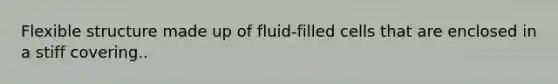 Flexible structure made up of fluid-filled cells that are enclosed in a stiff covering..